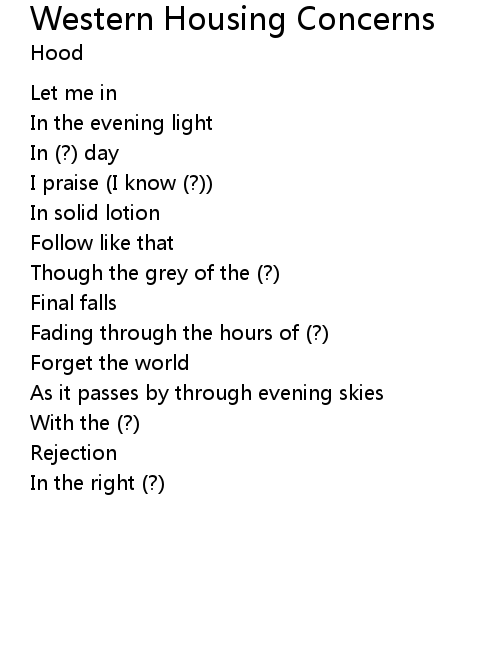 Western Housing Concerns
Hood

Let me in
In the evening light
In (?) day
I praise (I know (?))
In solid lotion
Follow like that
Though the grey of the (?)
Final falls
Fading through the hours of (?)
Forget the world
As it passes by through evening skies
With the (?)
Rejection
In the right (?)